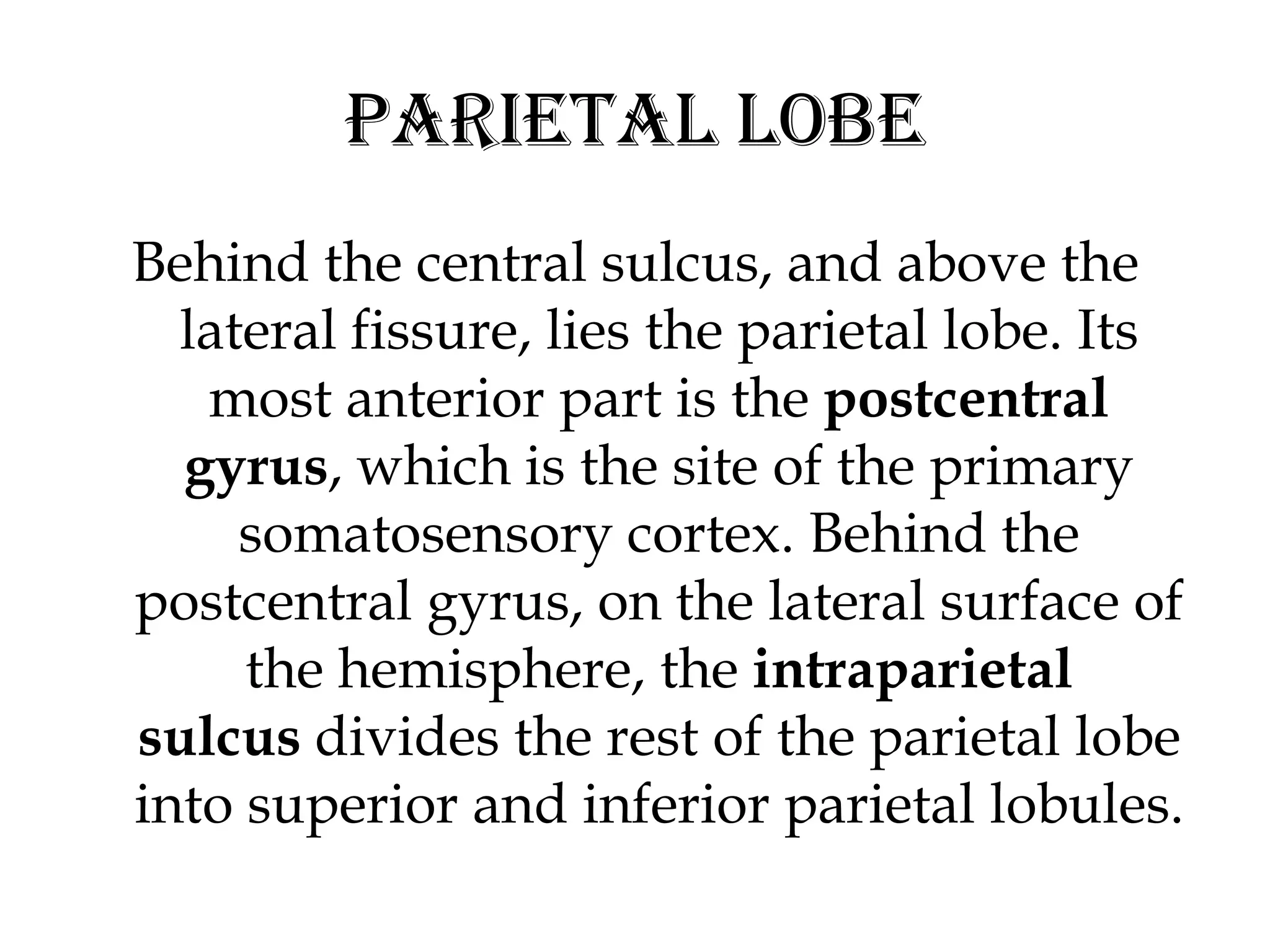 PARIETAL LOBE

Behind the central sulcus, and above the lateral fissure, lies the parietal lobe. Its most anterior part is the postcentral gyrus, which is the site of the primary somatosensory cortex. Behind the postcentral gyrus, on the lateral surface of the hemisphere, the intraparietal sulcus divides the rest of the parietal lobe into superior and inferior parietal lobules.